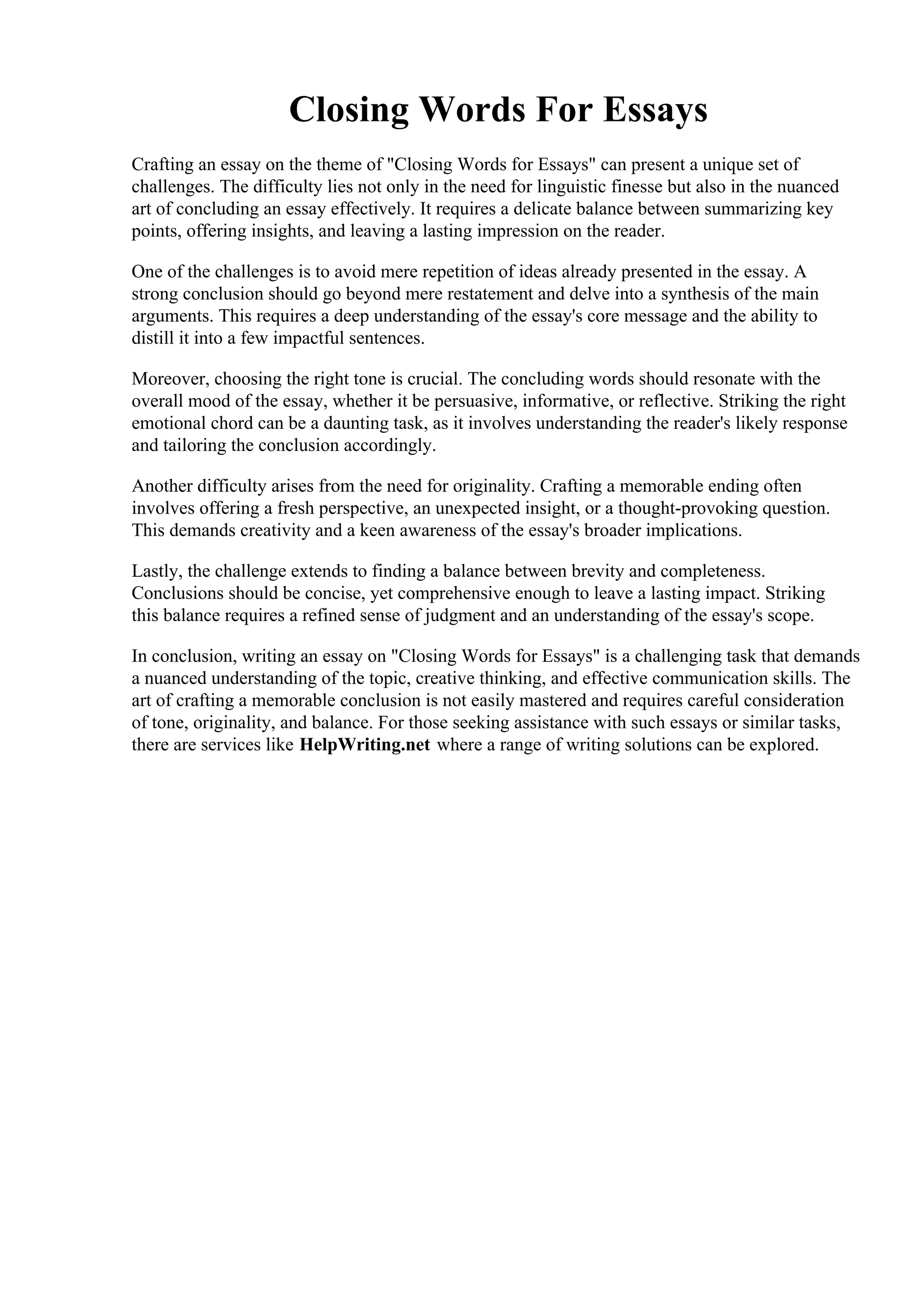 Closing Words For Essays

Crafting an essay on the theme of "Closing Words for Essays" can present a unique set of challenges. The difficulty lies not only in the need for linguistic finesse but also in the nuanced art of concluding an essay effectively. It requires a delicate balance between summarizing key points, offering insights, and leaving a lasting impression on the reader.

One of the challenges is to avoid mere repetition of ideas already presented in the essay. A strong conclusion should go beyond mere restatement and delve into a synthesis of the main arguments. This requires a deep understanding of the essay's core message and the ability to distill it into a few impactful sentences.

Moreover, choosing the right tone is crucial. The concluding words should resonate with the overall mood of the essay, whether it be persuasive, informative, or reflective. Striking the right emotional chord can be a daunting task, as it involves understanding the reader's likely response and tailoring the conclusion accordingly.

Another difficulty arises from the need for originality. Crafting a memorable ending often involves offering a fresh perspective, an unexpected insight, or a thought-provoking question. This demands creativity and a keen awareness of the essay's broader implications.

Lastly, the challenge extends to finding a balance between brevity and completeness. Conclusions should be concise, yet comprehensive enough to leave a lasting impact. Striking this balance requires a refined sense of judgment and an understanding of the essay's scope.

In conclusion, writing an essay on "Closing Words for Essays" is a challenging task that demands a nuanced understanding of the topic, creative thinking, and effective communication skills. The art of crafting a memorable conclusion is not easily mastered and requires careful consideration of tone, originality, and balance. For those seeking assistance with such essays or similar tasks, there are services like HelpWriting.net where a range of writing solutions can be explored.